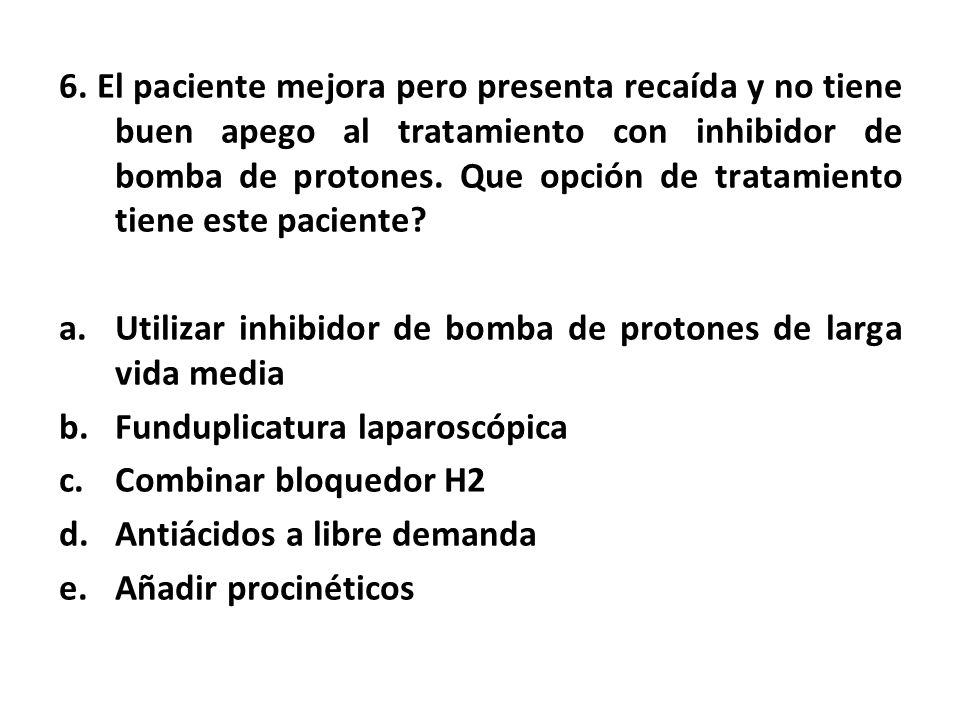 6. El paciente mejora pero presenta recaída y no tiene buen apego al tratamiento con inhibidor de bomba de protones. Que opción de tratamiento tiene este paciente?

a. Utilizar inhibidor de bomba de protones de larga vida media
b. Funduplicatura laparoscópica
c. Combinar bloquedor H2
d. Antiácidos a libre demanda
e. Añadir procinéticos